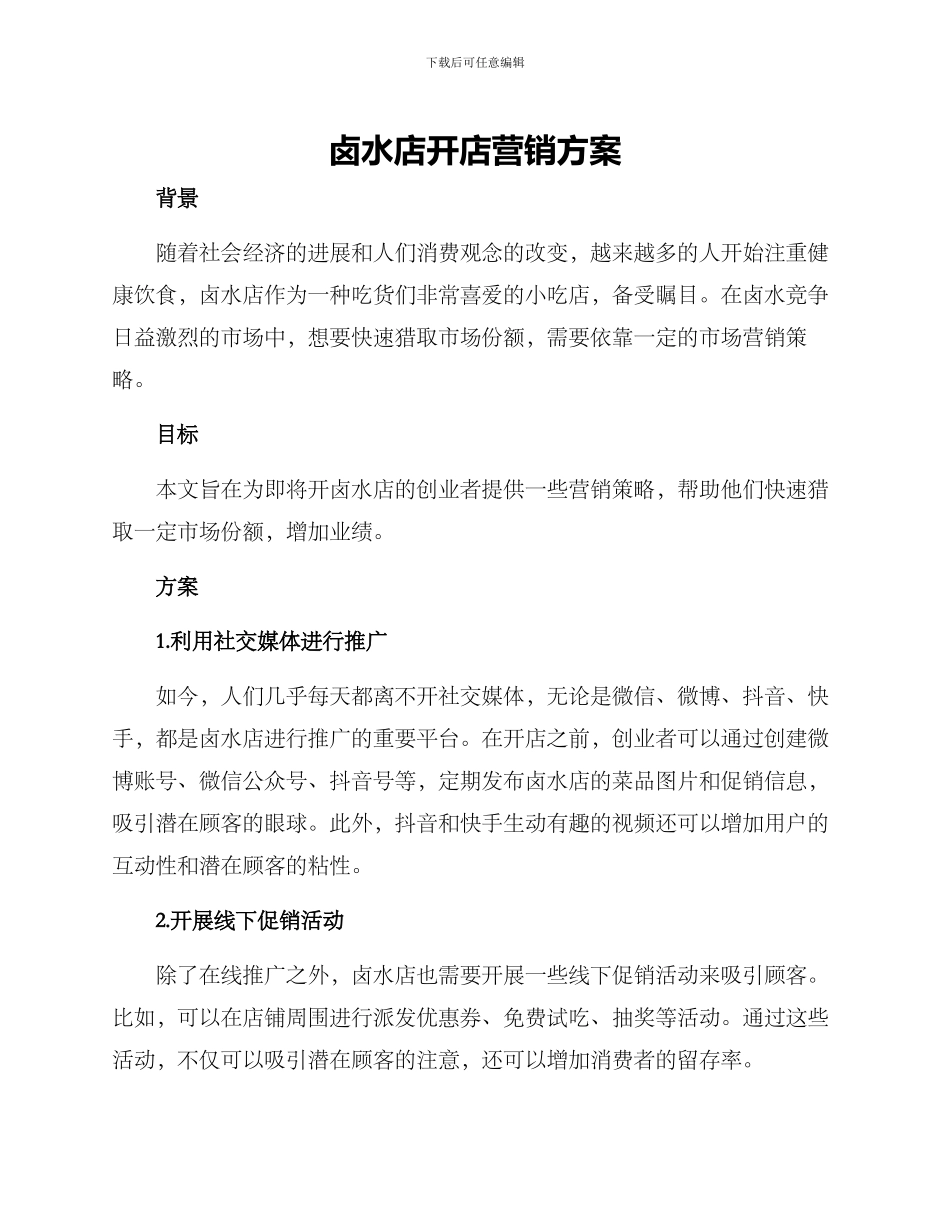 下载后可任意编辑

卤水店开店营销方案

背景

随着社会经济的进展和人们消费观念的改变，越来越多的人开始注重健康饮食，卤水店作为一种吃货们非常喜爱的小吃店，备受瞩目。在卤水竞争日益激烈的市场中，想要快速猎取市场份额，需要依靠一定的市场营销策略。

目标

本文旨在为即将开卤水店的创业者提供一些营销策略，帮助他们快速猎取一定市场份额，增加业绩。

方案

1.利用社交媒体进行推广

如今，人们几乎每天都离不开社交媒体，无论是微信、微博、抖音、快手，都是卤水店进行推广的重要平台。在开店之前，创业者可以通过创建微博账号、微信公众号、抖音号等，定期发布卤水店的菜品图片和促销信息，吸引潜在顾客的眼球。此外，抖音和快手生动有趣的视频还可以增加用户的互动性和潜在顾客的粘性。

2.开展线下促销活动

除了在线推广之外，卤水店也需要开展一些线下促销活动来吸引顾客。比如，可以在店铺周围进行派发优惠券、免费试吃、抽奖等活动。通过这些活动，不仅可以吸引潜在顾客的注意，还可以增加消费者的留存率。